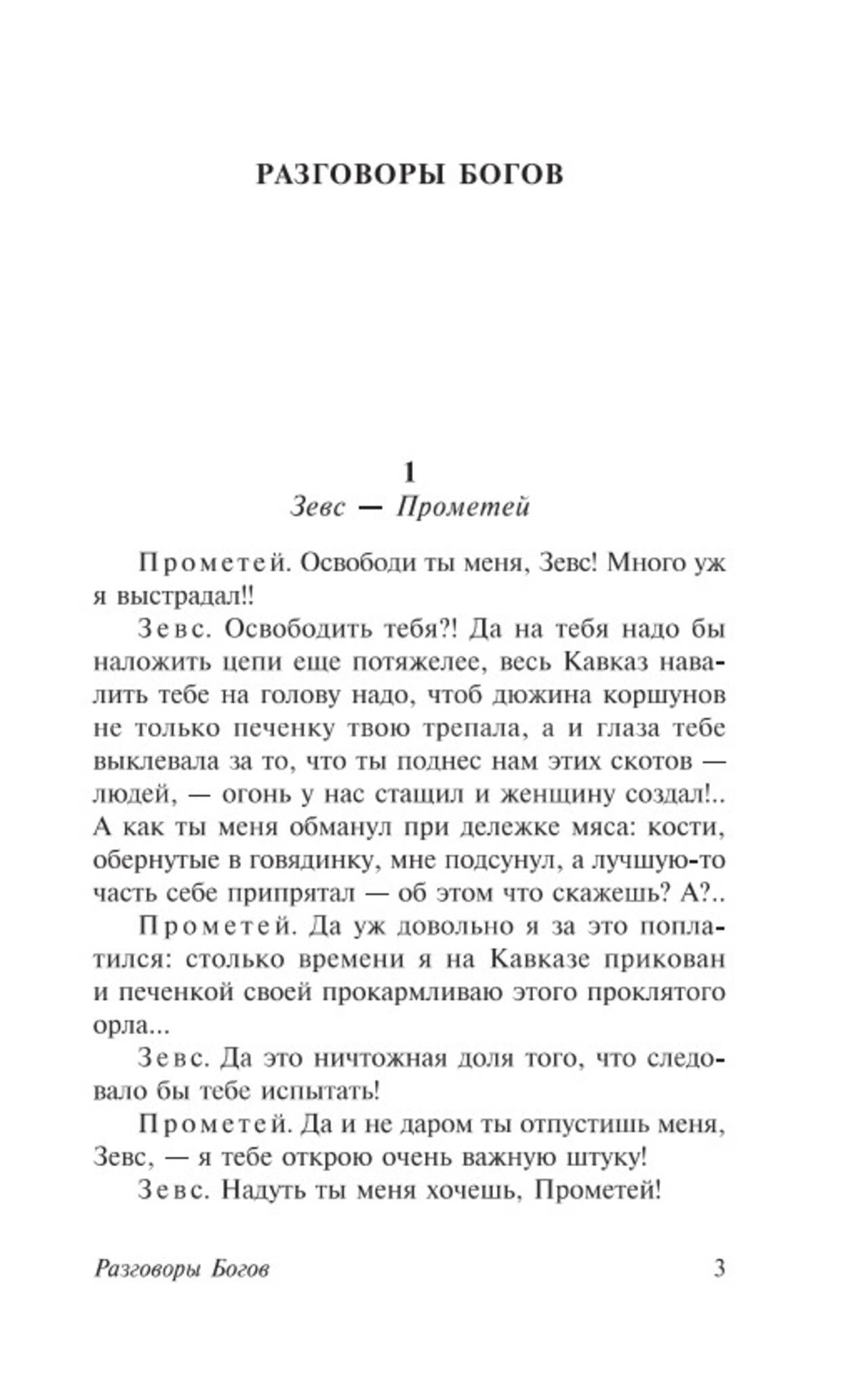 РАЗГОВОРЫ БОГОВ

1
Зевс — Прометей

Прометей. Освободи ты меня, Зевс! Много уж я выстрадал!!

Зевс. Освободить тебя?! Да на тебя надо бы наложить цепи еще потяжелее, весь Кавказ навалить тебе на голову надо, чтоб дюжина коршунов не только печенку твою трепала, а и глаза тебе выклевала за то, что ты поднес нам этих скотов — людей, — огонь у нас стащил и женщину создал!.. А как ты меня обманул при дележке мяса: кости, обернутые в говядинку, мне подсунул, а лучшую-то часть себе припрятал — об этом что скажешь? А?..

Прометей. Да уж довольно я за это поплатился: столько времени я на Кавказе прикован и печенкой своей прокармливаю этого проклятого орла...

Зевс. Да это ничтожная доля того, что следовало бы тебе испытать!

Прометей. Да и не даром ты отпустишь меня, Зевс, — я тебе открою очень важную штуку!

Зевс. Надуть ты меня хочешь, Прометей!

Разговоры Богов 3